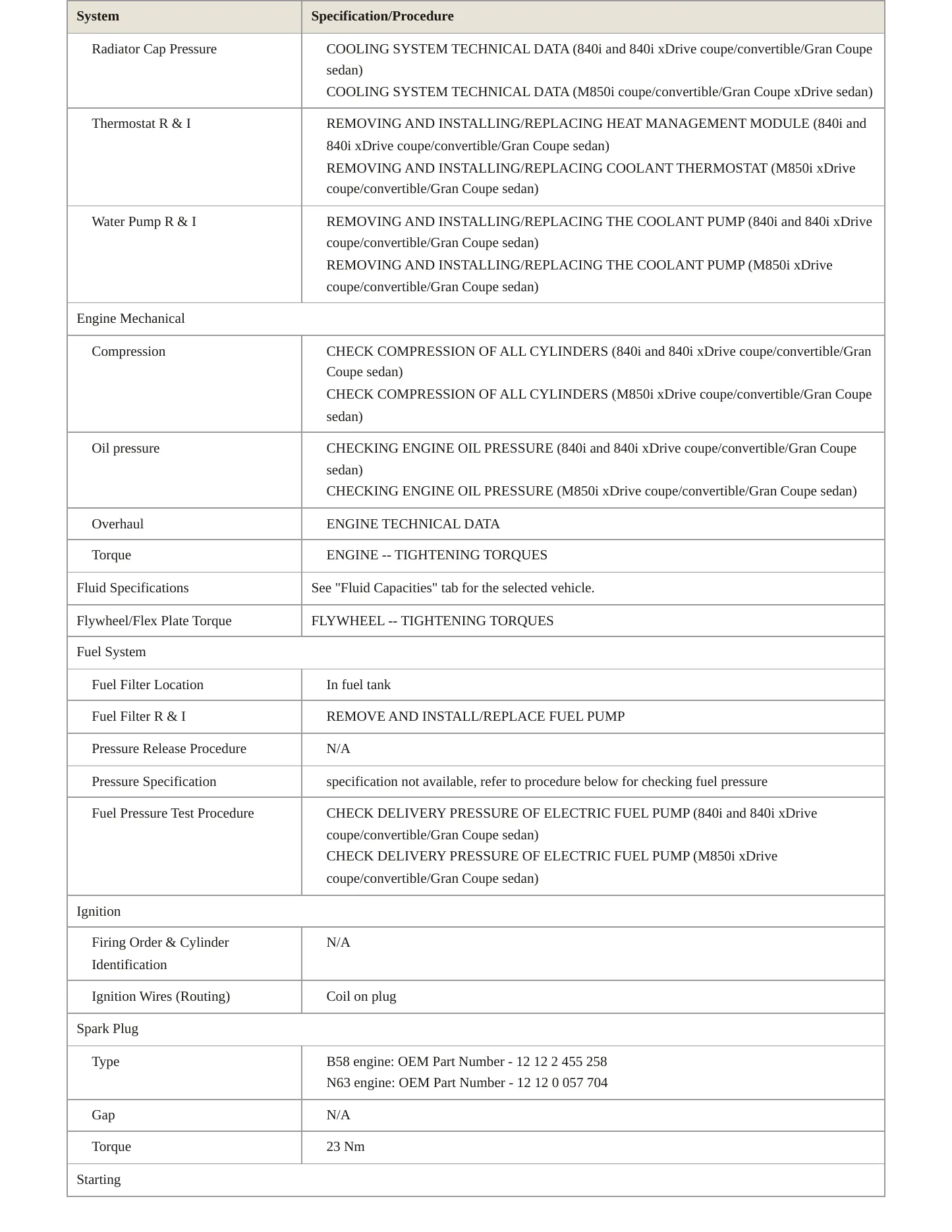 | System | Specification/Procedure |
|---|---|
| Radiator Cap Pressure | COOLING SYSTEM TECHNICAL DATA (840i and 840i xDrive coupe/convertible/Gran Coupe sedan) COOLING SYSTEM TECHNICAL DATA (M850i coupe/convertible/Gran Coupe xDrive sedan) |
| Thermostat R & I | REMOVING AND INSTALLING/REPLACING HEAT MANAGEMENT MODULE (840i and 840i xDrive coupe/convertible/Gran Coupe sedan) REMOVING AND INSTALLING/REPLACING COOLANT THERMOSTAT (M850i xDrive coupe/convertible/Gran Coupe sedan) |
| Water Pump R & I | REMOVING AND INSTALLING/REPLACING THE COOLANT PUMP (840i and 840i xDrive coupe/convertible/Gran Coupe sedan) REMOVING AND INSTALLING/REPLACING THE COOLANT PUMP (M850i xDrive coupe/convertible/Gran Coupe sedan) |
| Engine Mechanical | |
| Compression | CHECK COMPRESSION OF ALL CYLINDERS (840i and 840i xDrive coupe/convertible/Gran Coupe sedan) CHECK COMPRESSION OF ALL CYLINDERS (M850i xDrive coupe/convertible/Gran Coupe sedan) |
| Oil pressure | CHECKING ENGINE OIL PRESSURE (840i and 840i xDrive coupe/convertible/Gran Coupe sedan) CHECKING ENGINE OIL PRESSURE (M850i xDrive coupe/convertible/Gran Coupe sedan) |
| Overhaul | ENGINE TECHNICAL DATA |
| Torque | ENGINE -- TIGHTENING TORQUES |
| Fluid Specifications | See "Fluid Capacities" tab for the selected vehicle. |
| Flywheel/Flex Plate Torque | FLYWHEEL -- TIGHTENING TORQUES |
| Fuel System | |
| Fuel Filter Location | In fuel tank |
| Fuel Filter R & I | REMOVE AND INSTALL/REPLACE FUEL PUMP |
| Pressure Release Procedure | N/A |
| Pressure Specification | specification not available, refer to procedure below for checking fuel pressure |
| Fuel Pressure Test Procedure | CHECK DELIVERY PRESSURE OF ELECTRIC FUEL PUMP (840i and 840i xDrive coupe/convertible/Gran Coupe sedan) CHECK DELIVERY PRESSURE OF ELECTRIC FUEL PUMP (M850i xDrive coupe/convertible/Gran Coupe sedan) |
| Ignition | |
| Firing Order & Cylinder Identification | N/A |
| Ignition Wires (Routing) | Coil on plug |
| Spark Plug | |
| Type | B58 engine: OEM Part Number - 12 12 2 455 258 N63 engine: OEM Part Number - 12 12 0 057 704 |
| Gap | N/A |
| Torque | 23 Nm |
| Starting | |